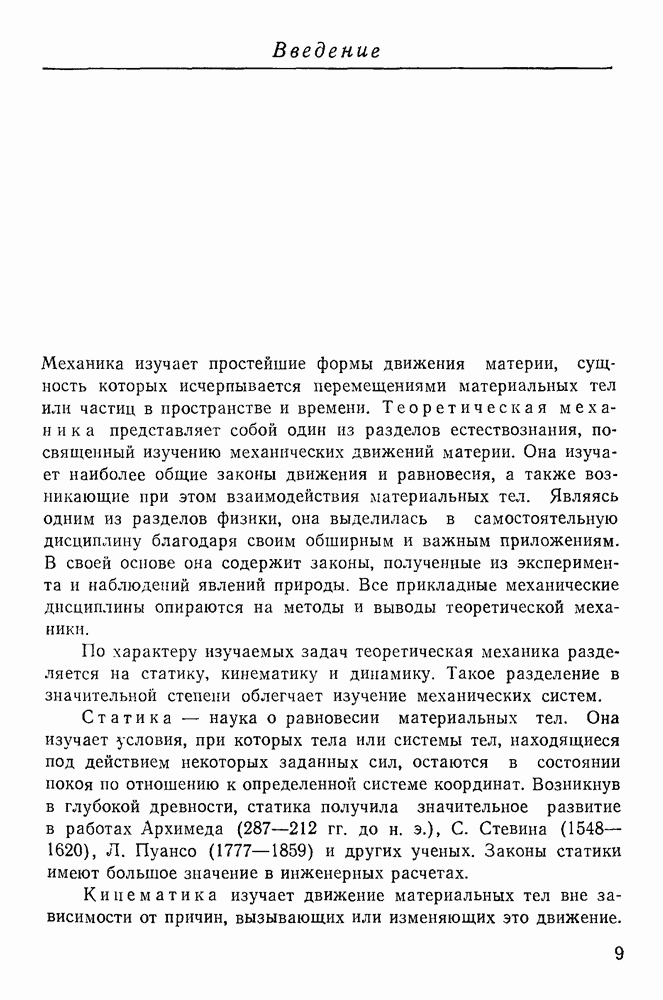 Введение

Механика изучает простейшие формы движения материи, сущность которых исчерпывается перемещениями материальных тел или частиц в пространстве и времени. Теоретическая механика представляет собой один из разделов естествознания, посвященный изучению механических движений материи. Она изучает наиболее общие законы движения и равновесия, а также возникающие при этом взаимодействия материальных тел. Являясь одним из разделов физики, она выделилась в самостоятельную дисциплину благодаря своим обширным и важным приложениям. В своей основе она содержит законы, полученные из эксперимента и наблюдений явлений природы. Все прикладные механические дисциплины опираются на методы и выводы теоретической механики.

По характеру изучаемых задач теоретическая механика разделяется на статику, кинематику и динамику. Такое разделение в значительной степени облегчает изучение механических систем.

Статика — наука о равновесии материальных тел. Она изучает условия, при которых тела или системы тел, находящиеся под действием некоторых заданных сил, остаются в состоянии покоя по отношению к определенной системе координат. Возникнув в глубокой древности, статика получила значительное развитие в работах Архимеда (287—212 гг. до н. э.), С. Стевина (1548—1620), Л. Пуансо (1777—1859) и других ученых. Законы статики имеют большое значение в инженерных расчетах.

Кинематика изучает движение материальных тел вне зависимости от причин, вызывающих или изменяющих это движение.

9